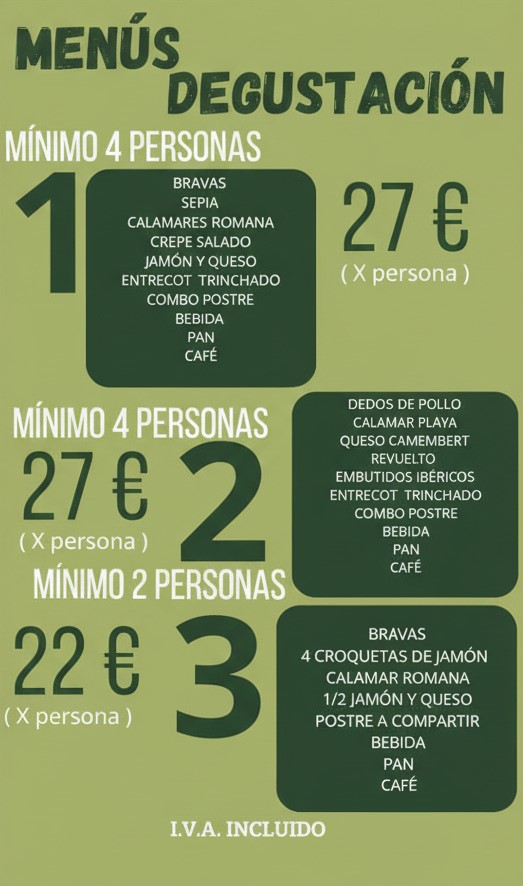 MENÚS
DEGUSTACIÓN

MÍNIMO 4 PERSONAS

1

BRAVAS
SEPIA
CALAMARES ROMANA
CREPE SALADO
JAMÓN Y QUESO
ENTRECOT TRINCHADO
COMBO POSTRE
BEBIDA
PAN
CAFÉ

27 €
( X persona )

MÍNIMO 4 PERSONAS

27 €
( X persona )

2

DEDOS DE POLLO
CALAMAR PLAYA
QUESO CAMEMBERT
REVUELTO
EMBUTIDOS IBÉRICOS
ENTRECOT TRINCHADO
COMBO POSTRE
BEBIDA
PAN
CAFÉ

MÍNIMO 2 PERSONAS

22 €
( X persona )

3

BRAVAS
4 CROQUETAS DE JAMÓN
CALAMAR ROMANA
1/2 JAMÓN Y QUESO
POSTRE A COMPARTIR
BEBIDA
PAN
CAFÉ

I.V.A. INCLUIDO